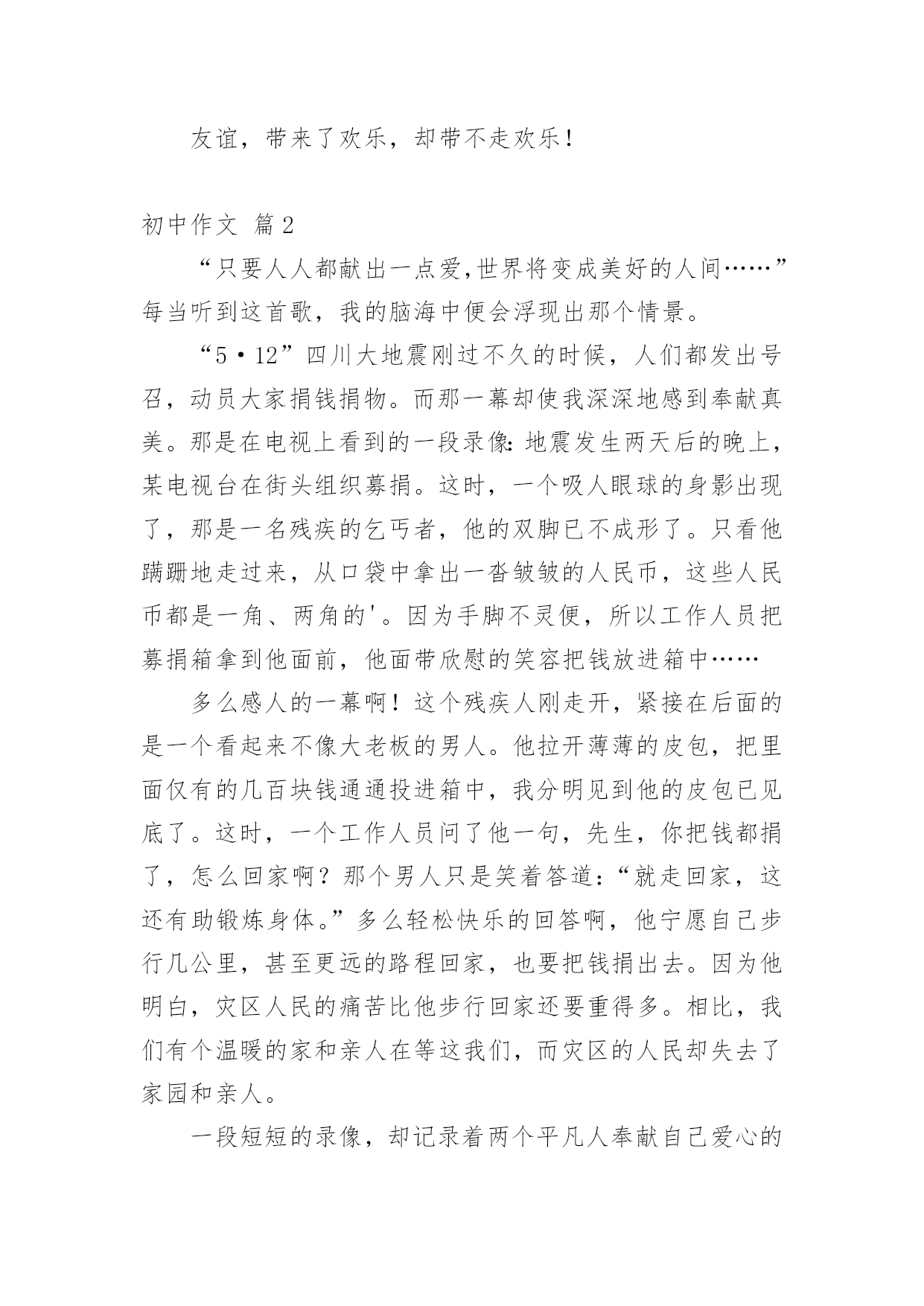 友谊，带来了欢乐，却带不走欢乐！

初中作文 篇2

“只要人人都献出一点爱,世界将变成美好的人间……”每当听到这首歌，我的脑海中便会浮现出那个情景。

“5·12”四川大地震刚过不久的时候，人们都发出号召，动员大家捐钱捐物。而那一幕却使我深深地感到奉献真美。那是在电视上看到的一段录像:地震发生两天后的晚上，某电视台在街头组织募捐。这时，一个吸人眼球的身影出现了，那是一名残疾的乞丐者，他的双脚已不成形了。只看他蹒跚地走过来，从口袋中拿出一沓皱皱的人民币，这些人民币都是一角、两角的'。因为手脚不灵便，所以工作人员把募捐箱拿到他面前，他面带欣慰的笑容把钱放进箱中……

多么感人的一幕啊！这个残疾人刚走开，紧接在后面的是一个看起来不像大老板的男人。他拉开薄薄的皮包，把里面仅有的几百块钱通通投进箱中，我分明见到他的皮包已见底了。这时，一个工作人员问了他一句，先生，你把钱都捐了，怎么回家啊？那个男人只是笑着答道:“就走回家，这还有助锻炼身体。”多么轻松快乐的回答啊，他宁愿自己步行几公里，甚至更远的路程回家，也要把钱捐出去。因为他明白，灾区人民的痛苦比他步行回家还要重得多。相比，我们有个温暖的家和亲人在等这我们，而灾区的人民却失去了家园和亲人。

一段短短的录像，却记录着两个平凡人奉献自己爱心的